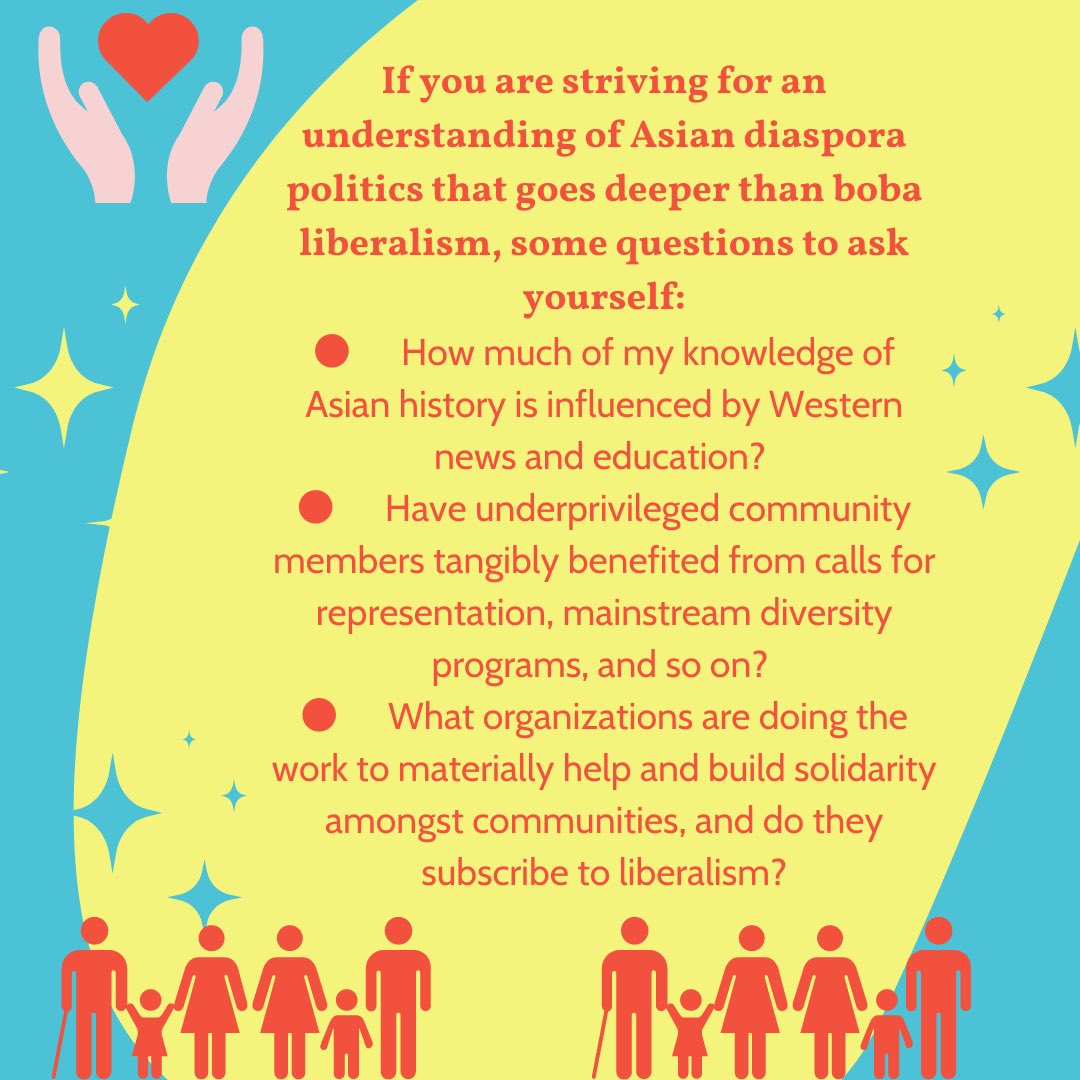 If you are striving for an understanding of Asian diaspora politics that goes deeper than boba liberalism, some questions to ask yourself:

● How much of my knowledge of Asian history is influenced by Western news and education?

● Have underprivileged community members tangibly benefited from calls for representation, mainstream diversity programs, and so on?

● What organizations are doing the work to materially help and build solidarity amongst communities, and do they subscribe to liberalism?